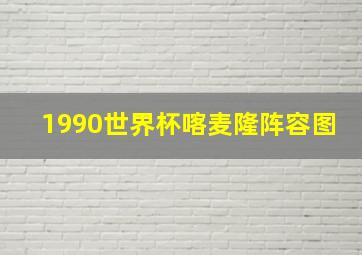 1990世界杯喀麦隆阵容图